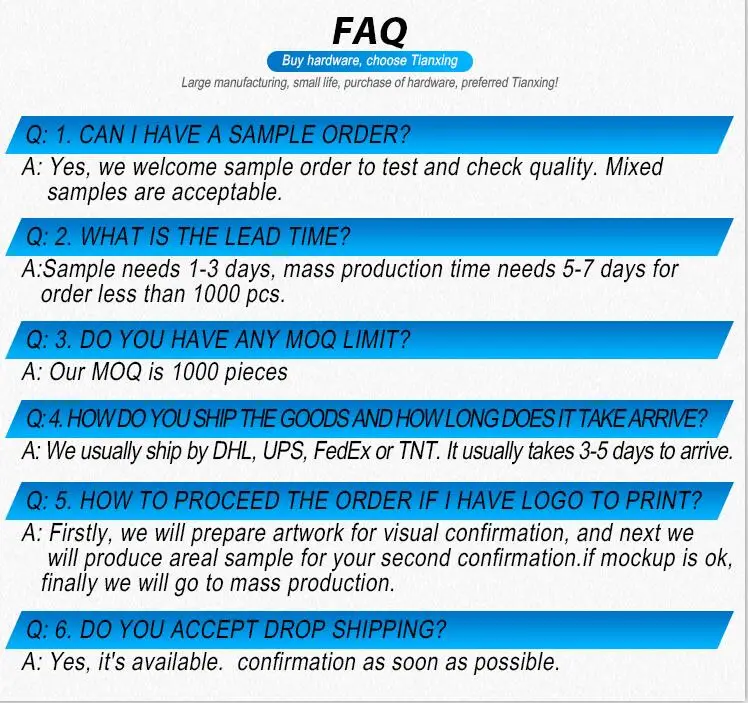 FAQ

Buy hardware, choose Tianxing

Large manufacturing, small life, purchase of hardware, preferred Tianxing!

Q: 1. CAN I HAVE A SAMPLE ORDER?

A: Yes, we welcome sample order to test and check quality. Mixed samples are acceptable.

Q: 2. WHAT IS THE LEAD TIME?

A:Sample needs 1-3 days, mass production time needs 5-7 days for order less than 1000 pcs.

Q: 3. DO YOU HAVE ANY MOQ LIMIT?

A: Our MOQ is 1000 pieces

Q: 4. HOW DO YOU SHIP THE GOODS AND HOW LONG DOES IT TAKE ARRIVE?

A: We usually ship by DHL, UPS, FedEx or TNT. It usually takes 3-5 days to arrive.

Q: 5. HOW TO PROCEED THE ORDER IF I HAVE LOGO TO PRINT?

A: Firstly, we will prepare artwork for visual confirmation, and next we will produce areal sample for your second confirmation.if mockup is ok, finally we will go to mass production.

Q: 6. DO YOU ACCEPT DROP SHIPPING?

A: Yes, it's available. confirmation as soon as possible.